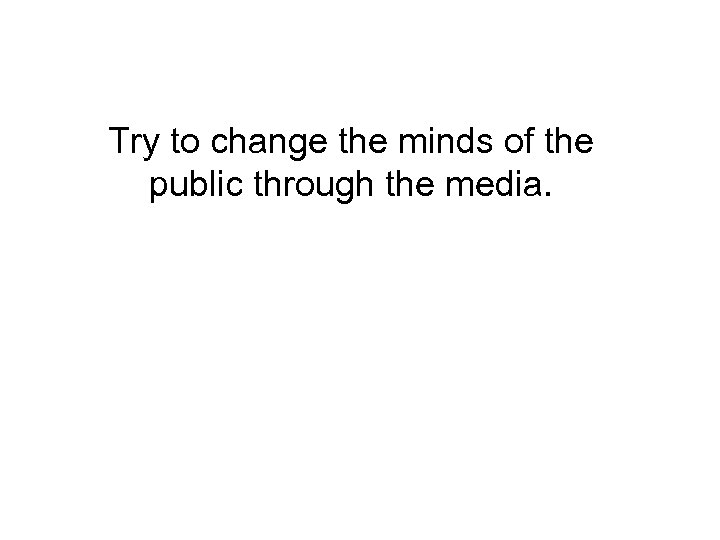 Try to change the minds of the public through the media.